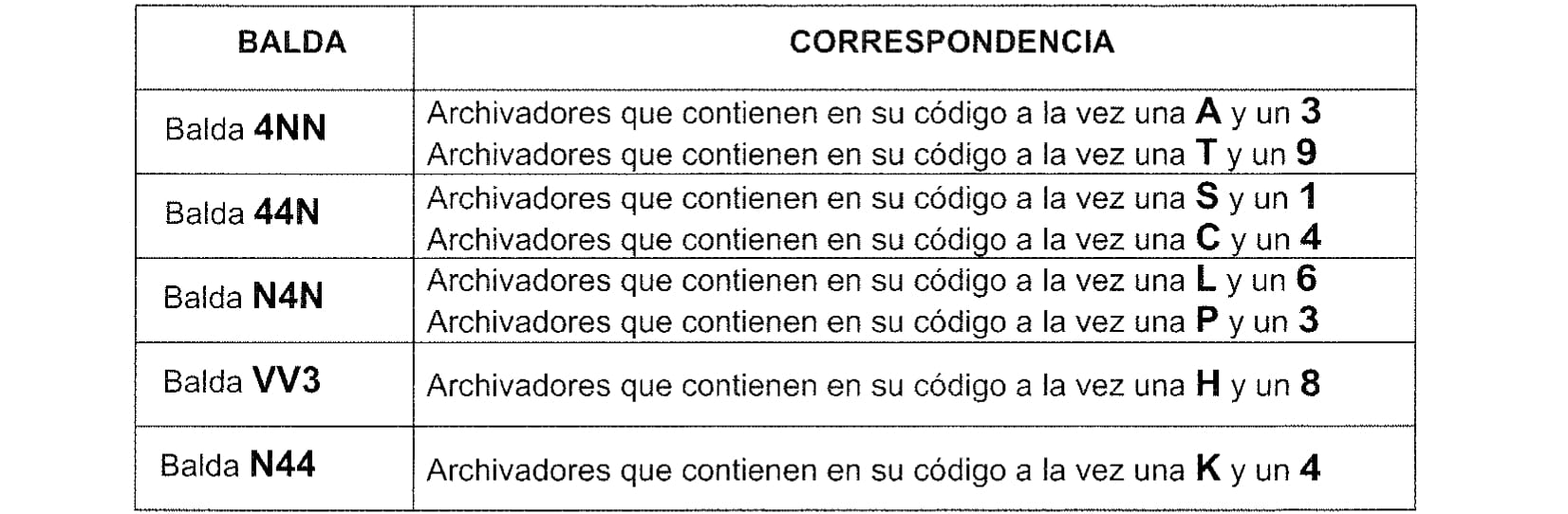 | BALDA | CORRESPONDENCIA |
|---|---|
| Balda 4NN | Archivadores que contienen en su código a la vez una A y un 3 Archivadores que contienen en su código a la vez una T y un 9 |
| Balda 44N | Archivadores que contienen en su código a la vez una S y un 1 Archivadores que contienen en su código a la vez una C y un 4 |
| Balda N4N | Archivadores que contienen en su código a la vez una L y un 6 Archivadores que contienen en su código a la vez una P y un 3 |
| Balda VV3 | Archivadores que contienen en su código a la vez una H y un 8 |
| Balda N44 | Archivadores que contienen en su código a la vez una K y un 4 |